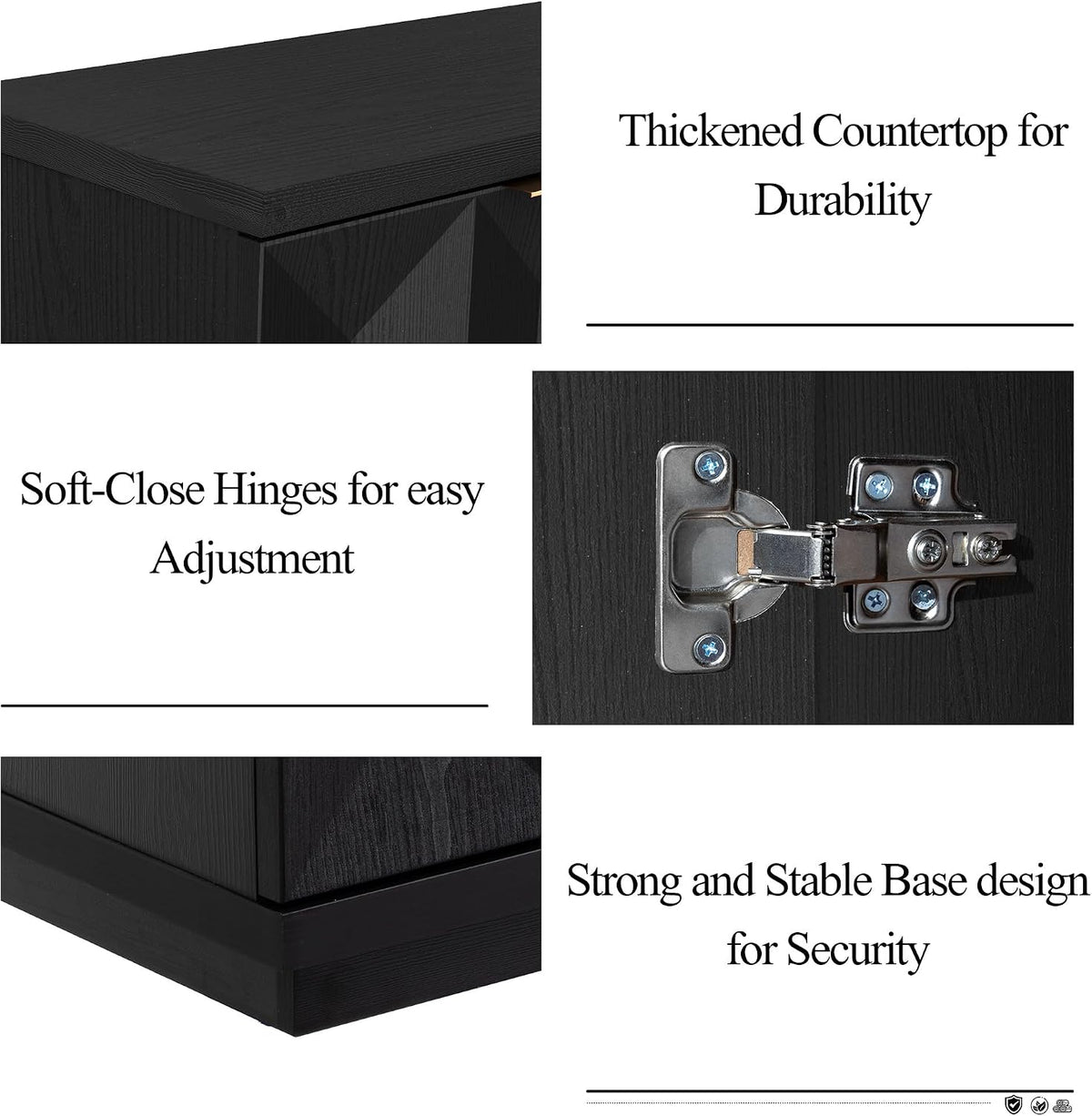 Thickened Countertop for Durability

Soft-Close Hinges for easy Adjustment

Strong and Stable Base design for Security